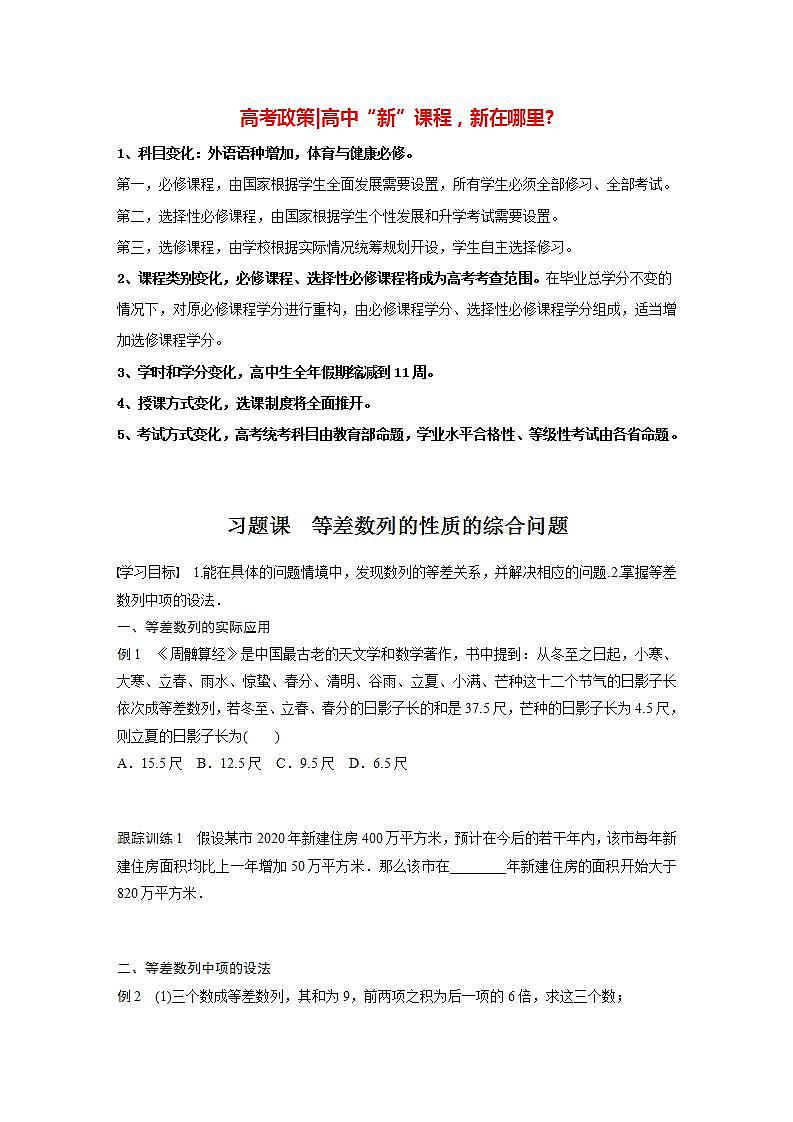 高考政策|高中“新”课程，新在哪里?

1、科目变化：外语语种增加，体育与健康必修。

第一，必修课程，由国家根据学生全面发展需要设置，所有学生必须全部修习、全部考试。

第二，选择性必修课程，由国家根据学生个性发展和升学考试需要设置。

第三，选修课程，由学校根据实际情况统筹规划开设，学生自主选择修习。

2、课程类别变化，必修课程、选择性必修课程将成为高考考查范围。在毕业总学分不变的情况下，对原必修课程学分进行重构，由必修课程学分、选择性必修课程学分组成，适当增加选修课程学分。

3、学时和学分变化，高中生全年假期缩减到11周。

4、授课方式变化，选课制度将全面推开。

5、考试方式变化，高考统考科目由教育部命题，学业水平合格性、等级性考试由各省命题。

习题课　等差数列的性质的综合问题

[学习目标]　1.能在具体的问题情境中，发现数列的等差关系，并解决相应的问题.2.掌握等差数列中项的设法.

一、等差数列的实际应用

例1　《周髀算经》是中国最古老的天文学和数学著作，书中提到：从冬至之日起，小寒、大寒、立春、雨水、惊蛰、春分、清明、谷雨、立夏、小满、芒种这十二个节气的日影子长依次成等差数列，若冬至、立春、春分的日影子长的和是37.5尺，芒种的日影子长为4.5尺，则立夏的日影子长为(　　)

A．15.5尺　B．12.5尺　C．9.5尺　D．6.5尺

跟踪训练1　假设某市2020年新建住房400万平方米，预计在今后的若干年内，该市每年新建住房面积均比上一年增加50万平方米．那么该市在________年新建住房的面积开始大于820万平方米．

二、等差数列中项的设法

例2　(1)三个数成等差数列，其和为9，前两项之积为后一项的6倍，求这三个数；